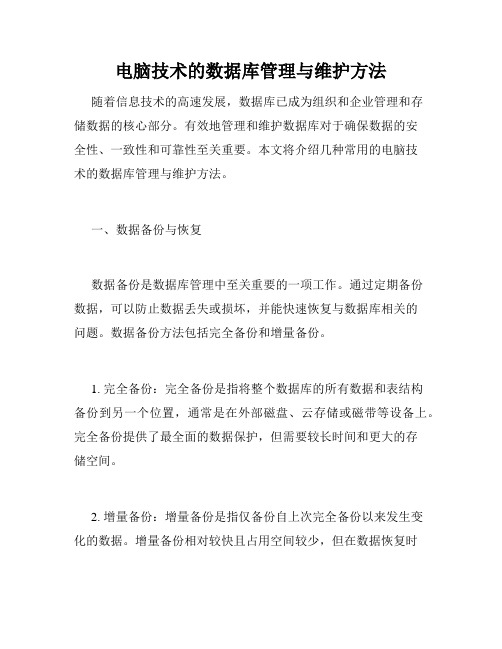 电脑技术的数据库管理与维护方法

随着信息技术的高速发展，数据库已成为组织和企业管理和存储数据的核心部分。有效地管理和维护数据库对于确保数据的安全性、一致性和可靠性至关重要。本文将介绍几种常用的电脑技术的数据库管理与维护方法。

一、数据备份与恢复

数据备份是数据库管理中至关重要的一项工作。通过定期备份数据，可以防止数据丢失或损坏，并能快速恢复与数据库相关的问题。数据备份方法包括完全备份和增量备份。

1. 完全备份：完全备份是指将整个数据库的所有数据和表结构备份到另一个位置，通常是在外部磁盘、云存储或磁带等设备上。完全备份提供了最全面的数据保护，但需要较长时间和更大的存储空间。

2. 增量备份：增量备份是指仅备份自上次完全备份以来发生变化的数据。增量备份相对较快且占用空间较少，但在数据恢复时